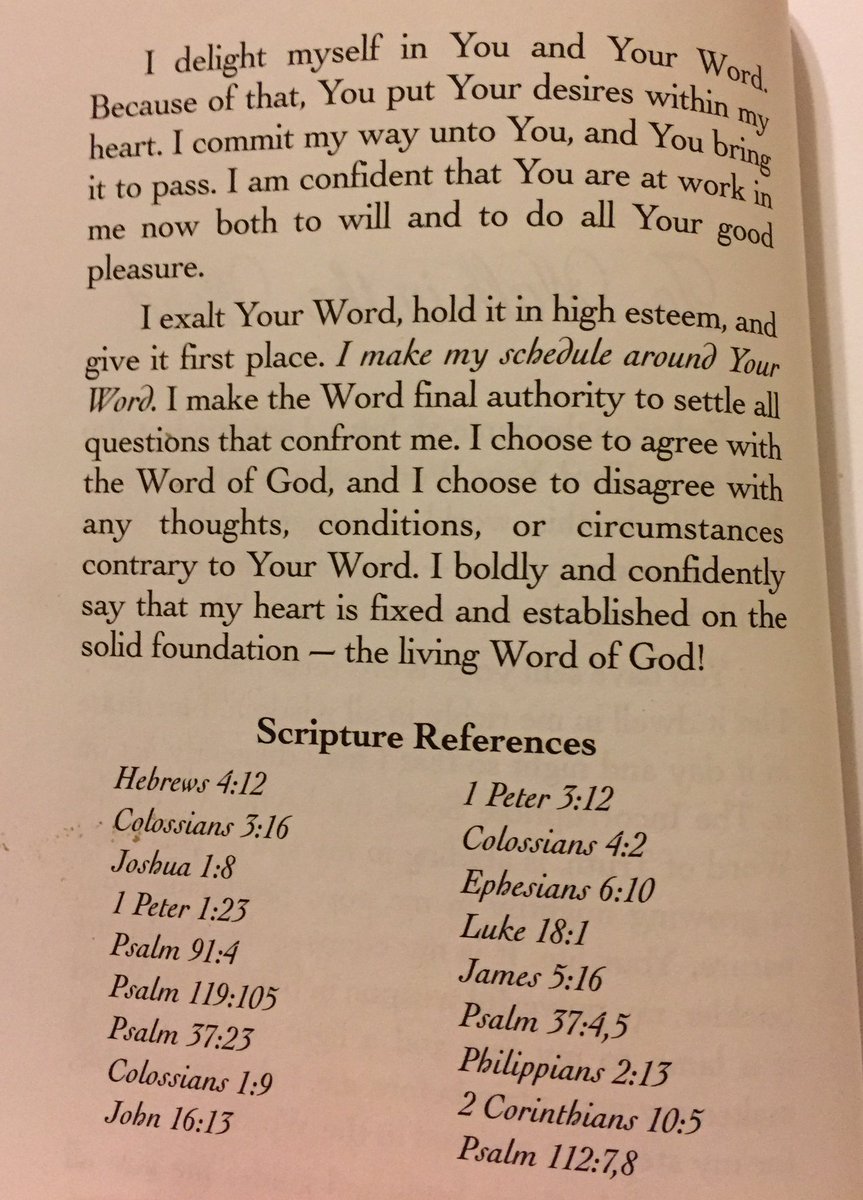 I delight myself in You and Your Word. Because of that, You put Your desires within my heart. I commit my way unto You, and You bring it to pass. I am confident that You are at work in me now both to will and to do all Your good pleasure.

I exalt Your Word, hold it in high esteem, and give it first place. I make my schedule around Your Word. I make the Word final authority to settle all questions that confront me. I choose to agree with the Word of God, and I choose to disagree with any thoughts, conditions, or circumstances contrary to Your Word. I boldly and confidently say that my heart is fixed and established on the solid foundation — the living Word of God!

Scripture References

Hebrews 4:12
Colossians 3:16
Joshua 1:8
1 Peter 1:23
Psalm 91:4
Psalm 119:105
Psalm 37:23
Colossians 1:9
John 16:13

1 Peter 3:12
Colossians 4:2
Ephesians 6:10
Luke 18:1
James 5:16
Psalm 37:4,5
Philippians 2:13
2 Corinthians 10:5
Psalm 112:7,8